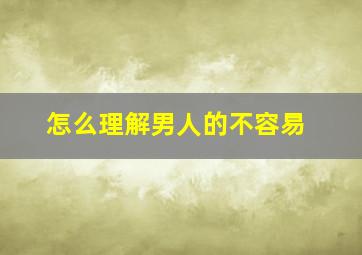 怎么理解男人的不容易